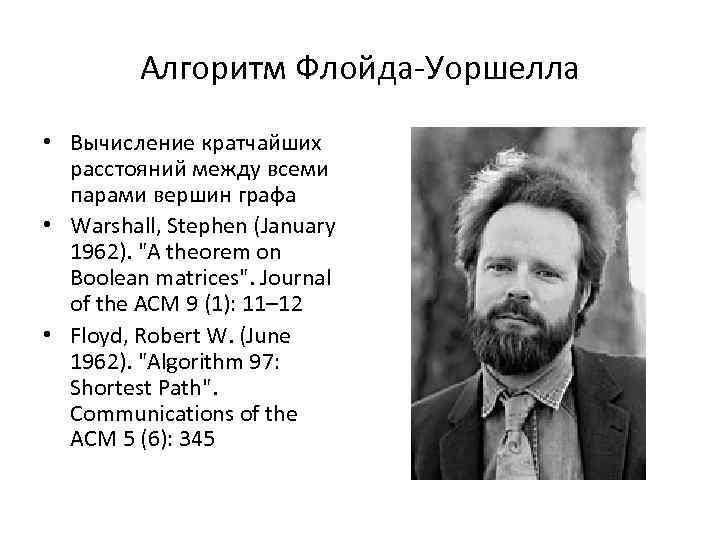 Алгоритм Флойда-Уоршелла

• Вычисление кратчайших расстояний между всеми парами вершин графа
• Warshall, Stephen (January 1962). "A theorem on Boolean matrices". Journal of the ACM 9 (1): 11–12
• Floyd, Robert W. (June 1962). "Algorithm 97: Shortest Path". Communications of the ACM 5 (6): 345